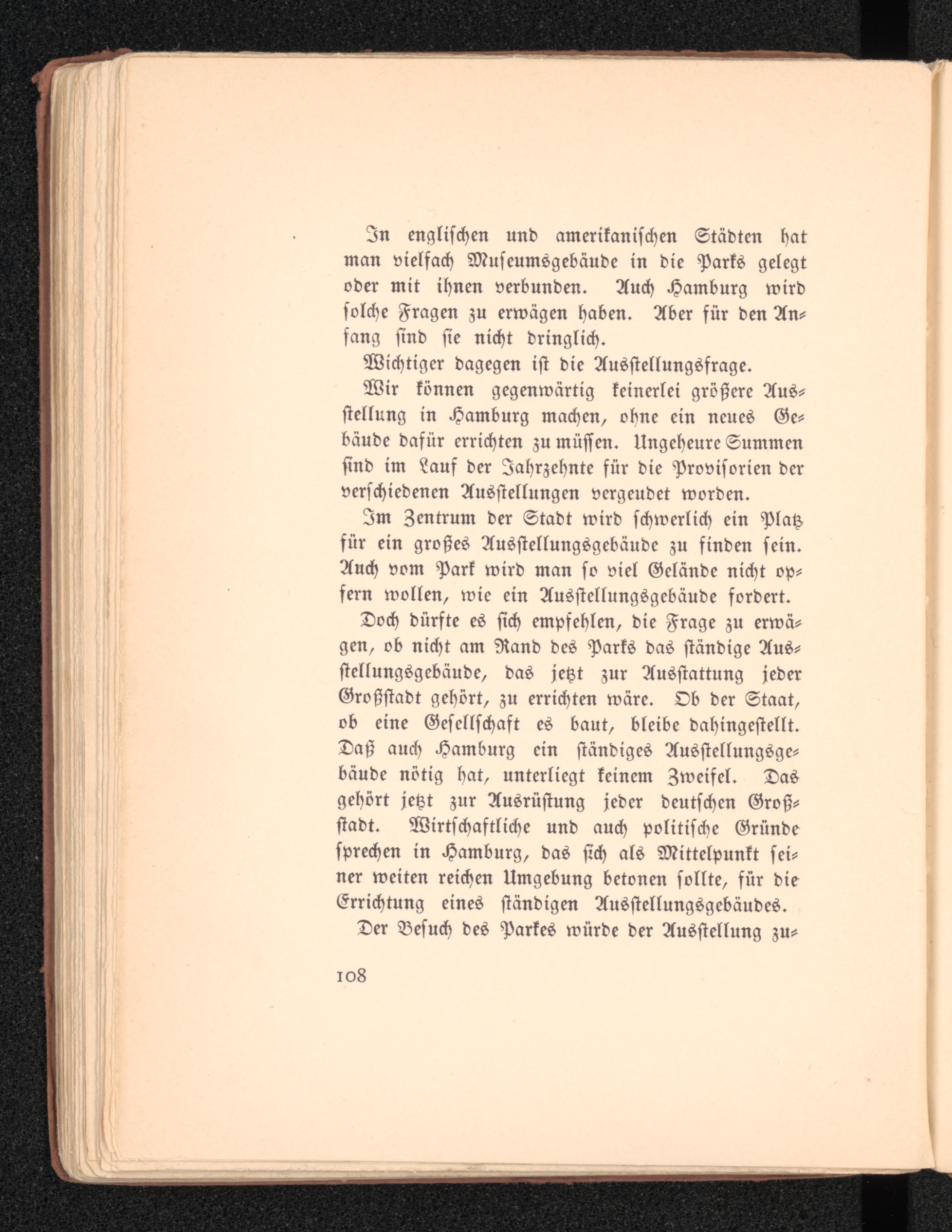 In englischen und amerikanischen Städten hat man vielfach Museumsgebäude in die Parks gelegt oder mit ihnen verbunden. Auch Hamburg wird solche Fragen zu erwägen haben. Aber für den Anfang sind sie nicht dringlich.

Wichtiger dagegen ist die Ausstellungsfrage.

Wir können gegenwärtig keinerlei größere Ausstellung in Hamburg machen, ohne ein neues Gebäude dafür errichten zu müssen. Ungeheure Summen sind im Lauf der Jahrzehnte für die Provisorien der verschiedenen Ausstellungen vergeudet worden.

Im Zentrum der Stadt wird schwerlich ein Platz für ein großes Ausstellungsgebäude zu finden sein. Auch vom Park wird man so viel Gelände nicht opfern wollen, wie ein Ausstellungsgebäude fordert.

Doch dürfte es sich empfehlen, die Frage zu erwägen, ob nicht am Rand des Parks das ständige Ausstellungsgebäude, das jetzt zur Ausstattung jeder Großstadt gehört, zu errichten wäre. Ob der Staat, ob eine Gesellschaft es baut, bleibe dahingestellt. Daß auch Hamburg ein ständiges Ausstellungsgebäude nötig hat, unterliegt keinem Zweifel. Das gehört jetzt zur Ausrüstung jeder deutschen Großstadt. Wirtschaftliche und auch politische Gründe sprechen in Hamburg, das sich als Mittelpunkt seiner weiten reichen Umgebung betonen sollte, für die Errichtung eines ständigen Ausstellungsgebäudes.

Der Besuch des Parkes würde der Ausstellung zu-

108